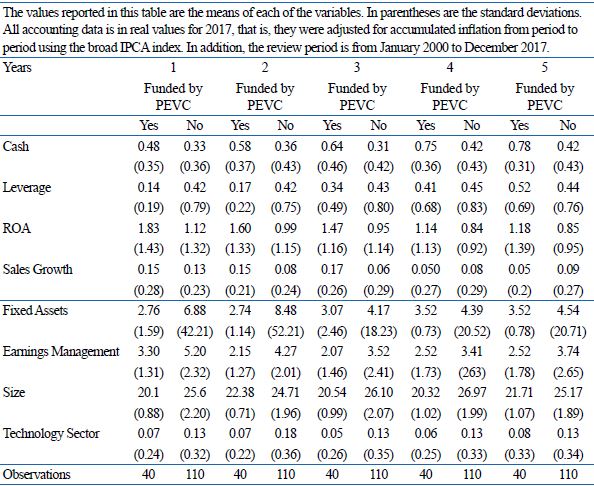 The values reported in this table are the means of each of the variables. In parentheses are the standard deviations. All accounting data is in real values for 2017, that is, they were adjusted for accumulated inflation from period to period using the broad IPCA index. In addition, the review period is from January 2000 to December 2017.

| Years | 1 | | 2 | | 3 | | 4 | | 5 | |
|---|---|---|---|---|---|---|---|---|---|---|
| | Funded by PEVC | | Funded by PEVC | | Funded by PEVC | | Funded by PEVC | | Funded by PEVC | |
| | Yes | No | Yes | No | Yes | No | Yes | No | Yes | No |
| Cash | 0.48 | 0.33 | 0.58 | 0.36 | 0.64 | 0.31 | 0.75 | 0.42 | 0.78 | 0.42 |
| | (0.35) | (0.36) | (0.37) | (0.43) | (0.46) | (0.42) | (0.36) | (0.43) | (0.31) | (0.43) |
| Leverage | 0.14 | 0.42 | 0.17 | 0.42 | 0.34 | 0.43 | 0.41 | 0.45 | 0.52 | 0.44 |
| | (0.19) | (0.79) | (0.22) | (0.75) | (0.49) | (0.80) | (0.68) | (0.83) | (0.69) | (0.76) |
| ROA | 1.83 | 1.12 | 1.60 | 0.99 | 1.47 | 0.95 | 1.14 | 0.84 | 1.18 | 0.85 |
| | (1.43) | (1.32) | (1.33) | (1.15) | (1.16) | (1.14) | (1.13) | (0.92) | (1.39) | (0.95) |
| Sales Growth | 0.15 | 0.13 | 0.15 | 0.08 | 0.17 | 0.06 | 0.050 | 0.08 | 0.05 | 0.09 |
| | (0.28) | (0.23) | (0.21) | (0.24) | (0.26) | (0.29) | (0.27) | (0.29) | (0.2) | (0.27) |
| Fixed Assets | 2.76 | 6.88 | 2.74 | 8.48 | 3.07 | 4.17 | 3.52 | 4.39 | 3.52 | 4.54 |
| | (1.59) | (42.21) | (1.14) | (52.21) | (2.46) | (18.23) | (0.73) | (20.52) | (0.78) | (20.71) |
| Earnings Management | 3.30 | 5.20 | 2.15 | 4.27 | 2.07 | 3.52 | 2.52 | 3.41 | 2.52 | 3.74 |
| | (1.31) | (2.32) | (1.27) | (2.01) | (1.46) | (2.41) | (1.73) | (263) | (1.78) | (2.65) |
| Size | 20.1 | 25.6 | 22.38 | 24.71 | 20.54 | 26.10 | 20.32 | 26.97 | 21.71 | 25.17 |
| | (0.88) | (2.20) | (0.71) | (1.96) | (0.99) | (2.07) | (1.02) | (1.99) | (1.07) | (1.89) |
| Technology Sector | 0.07 | 0.13 | 0.07 | 0.18 | 0.05 | 0.13 | 0.06 | 0.13 | 0.08 | 0.13 |
| | (0.24) | (0.32) | (0.22) | (0.36) | (0.26) | (0.35) | (0.25) | (0.33) | (0.33) | (0.34) |
| Observations | 40 | 110 | 40 | 110 | 40 | 110 | 40 | 110 | 40 | 110 |